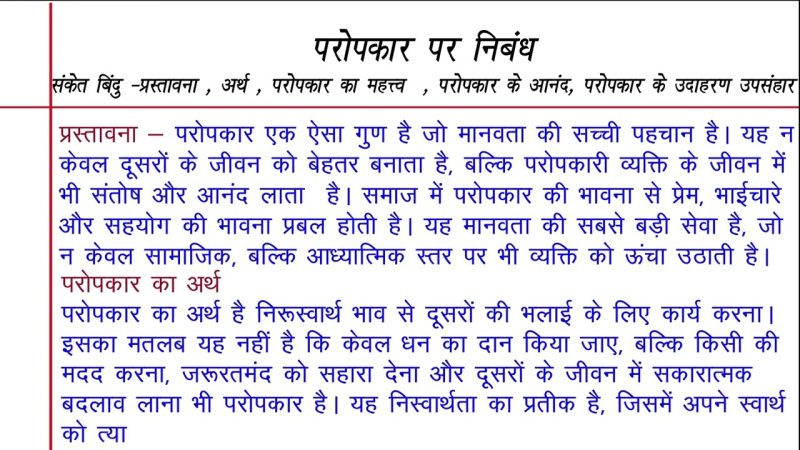 परोपकार पर निबंध

संकेत बिंदु -प्रस्तावना , अर्थ , परोपकार का महत्त्व , परोपकार के आनंद, परोपकार के उदाहरण उपसंहार

प्रस्तावना – परोपकार एक ऐसा गुण है जो मानवता की सच्ची पहचान है। यह न केवल दूसरों के जीवन को बेहतर बनाता है, बल्कि परोपकारी व्यक्ति के जीवन में भी संतोष और आनंद लाता है। समाज में परोपकार की भावना से प्रेम, भाईचारे और सहयोग की भावना प्रबल होती है। यह मानवता की सबसे बड़ी सेवा है, जो न केवल सामाजिक, बल्कि आध्यात्मिक स्तर पर भी व्यक्ति को ऊंचा उठाती है।

परोपकार का अर्थ

परोपकार का अर्थ है निरूस्वार्थ भाव से दूसरों की भलाई के लिए कार्य करना। इसका मतलब यह नहीं है कि केवल धन का दान किया जाए, बल्कि किसी की मदद करना, जरूरतमंद को सहारा देना और दूसरों के जीवन में सकारात्मक बदलाव लाना भी परोपकार है। यह निस्वार्थता का प्रतीक है, जिसमें अपने स्वार्थ को त्या